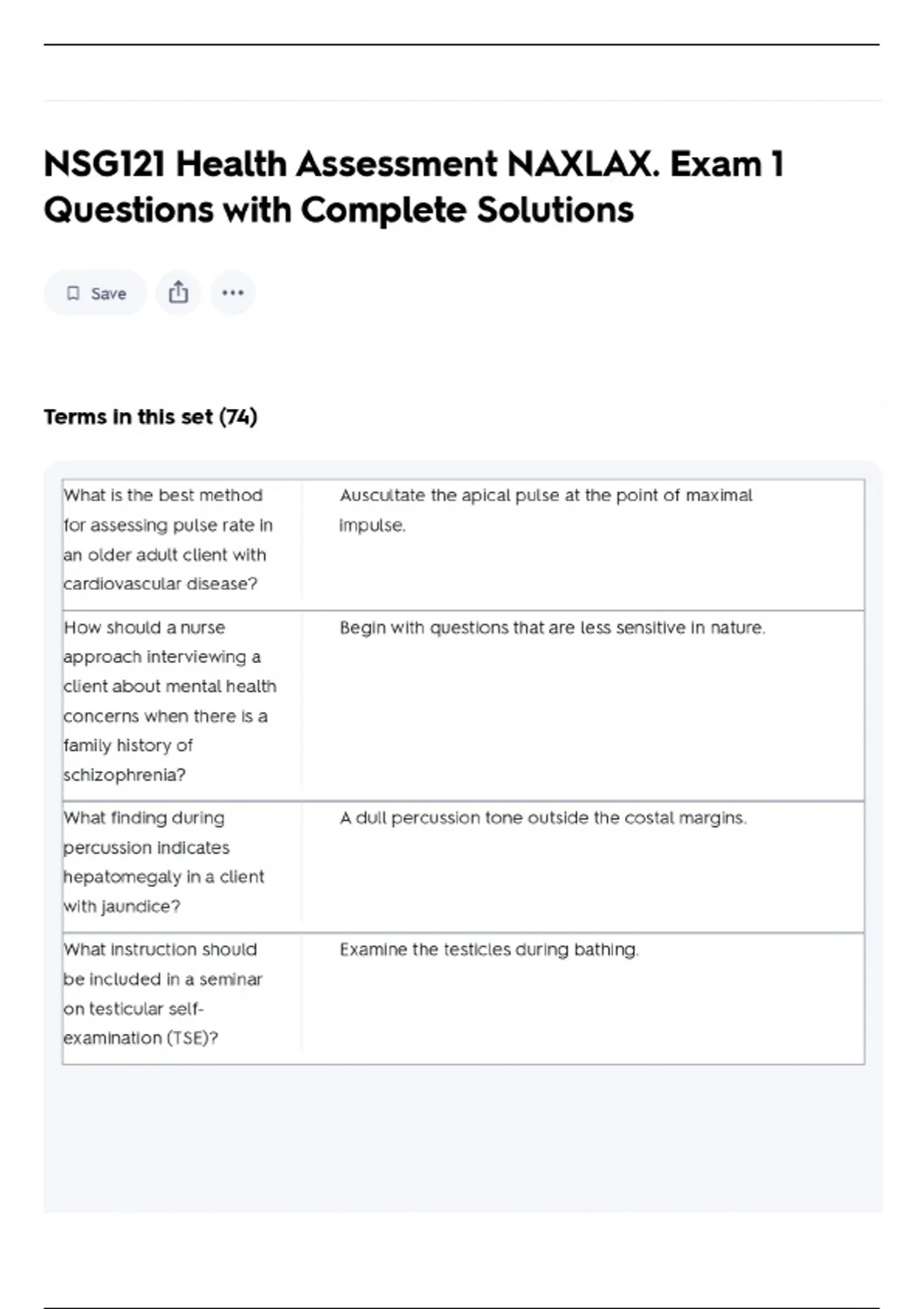 NSG121 Health Assessment NAXLAX. Exam 1 Questions with Complete Solutions

Save

Terms in this set (74)

| | |
|---|---|
| What is the best method for assessing pulse rate in an older adult client with cardiovascular disease? | Auscultate the apical pulse at the point of maximal impulse. |
| How should a nurse approach interviewing a client about mental health concerns when there is a family history of schizophrenia? | Begin with questions that are less sensitive in nature. |
| What finding during percussion indicates hepatomegaly in a client with jaundice? | A dull percussion tone outside the costal margins. |
| What instruction should be included in a seminar on testicular self-examination (TSE)? | Examine the testicles during bathing. |